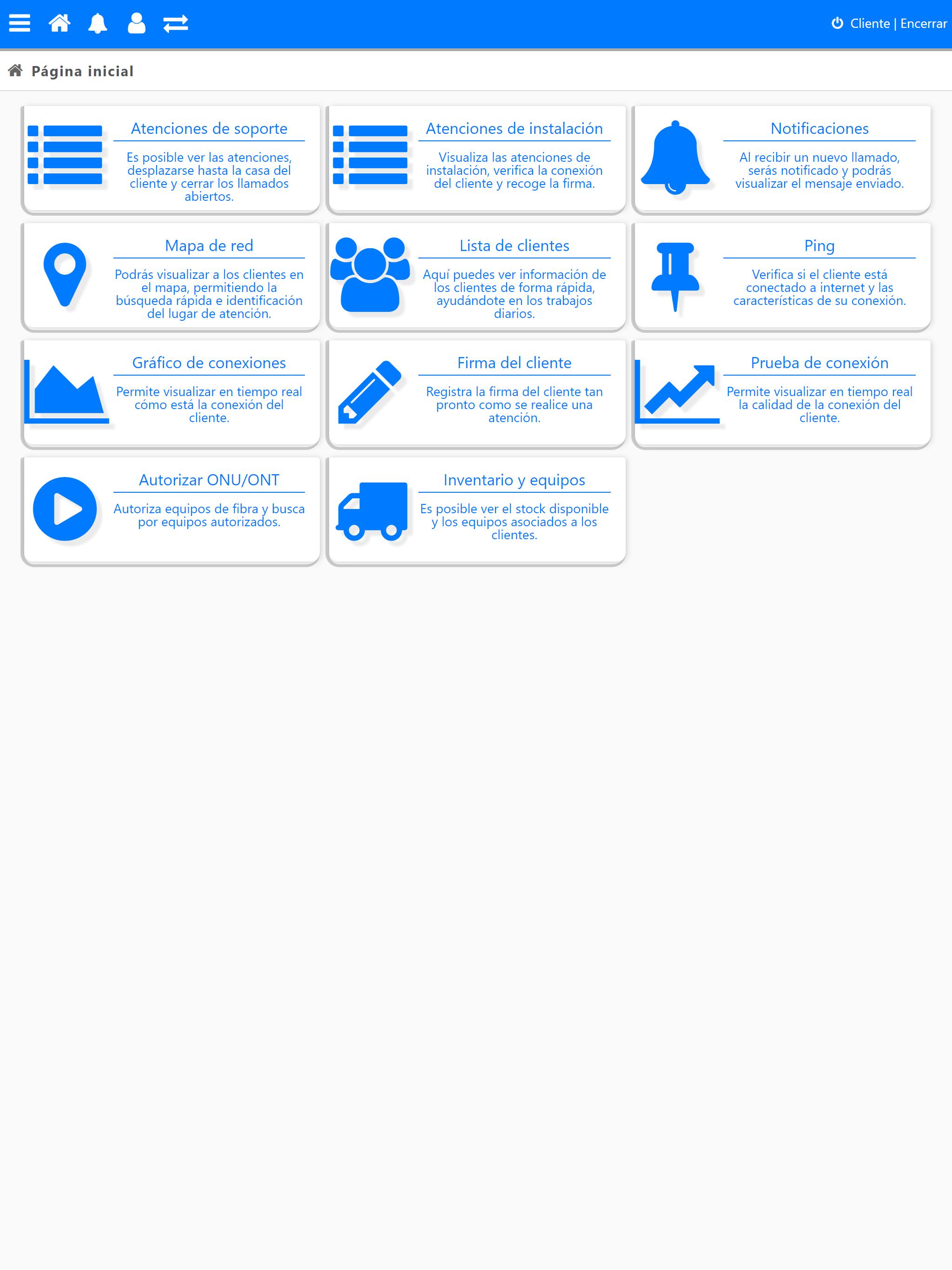 Cliente | Encerrar

Página inicial

Atenciones de soporte

Es posible ver las atenciones, desplazarse hasta la casa del cliente y cerrar los llamados abiertos.

Atenciones de instalación

Visualiza las atenciones de instalación, verifica la conexión del cliente y recoge la firma.

Notificaciones

Al recibir un nuevo llamado, serás notificado y podrás visualizar el mensaje enviado.

Mapa de red

Podrás visualizar a los clientes en el mapa, permitiendo la búsqueda rápida e identificación del lugar de atención.

Lista de clientes

Aquí puedes ver información de los clientes de forma rápida, ayudándote en los trabajos diarios.

Ping

Verifica si el cliente está conectado a internet y las características de su conexión.

Gráfico de conexiones

Permite visualizar en tiempo real cómo está la conexión del cliente.

Firma del cliente

Registra la firma del cliente tan pronto como se realice una atención.

Prueba de conexión

Permite visualizar en tiempo real la calidad de la conexión del cliente.

Autorizar ONU/ONT

Autoriza equipos de fibra y busca por equipos autorizados.

Inventario y equipos

Es posible ver el stock disponible y los equipos asociados a los clientes.